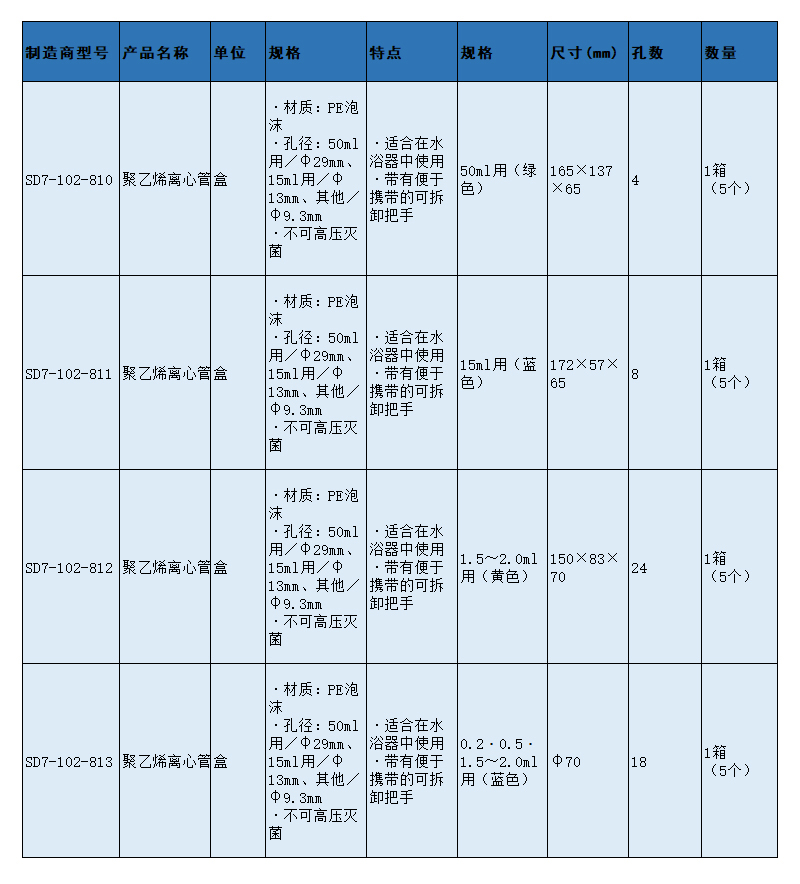 | 制造商型号 | 产品名称 | 单位 | 规格 | 特点 | 规格 | 尺寸（mm） | 孔数 | 数量 |
|---|---|---|---|---|---|---|---|---|
| SD7-102-810 | 聚乙烯离心管 | 盒 | ・材质：PE泡沫 ・孔径：50ml用／Φ29mm、15ml用／Φ13mm、其他／Φ9.3mm ・不可高压灭菌 | ・适合在水浴器中使用 ・带有便于携带的可拆卸把手 | 50ml用（绿色） | 165×137×65 | 4 | 1箱（5个） |
| SD7-102-811 | 聚乙烯离心管 | 盒 | ・材质：PE泡沫 ・孔径：50ml用／Φ29mm、15ml用／Φ13mm、其他／Φ9.3mm ・不可高压灭菌 | ・适合在水浴器中使用 ・带有便于携带的可拆卸把手 | 15ml用（蓝色） | 172×57×65 | 8 | 1箱（5个） |
| SD7-102-812 | 聚乙烯离心管 | 盒 | ・材质：PE泡沫 ・孔径：50ml用／Φ29mm、15ml用／Φ13mm、其他／Φ9.3mm ・不可高压灭菌 | ・适合在水浴器中使用 ・带有便于携带的可拆卸把手 | 1.5～2.0ml用（黄色） | 150×83×70 | 24 | 1箱（5个） |
| SD7-102-813 | 聚乙烯离心管 | 盒 | ・材质：PE泡沫 ・孔径：50ml用／Φ29mm、15ml用／Φ13mm、其他／Φ9.3mm ・不可高压灭菌 | ・适合在水浴器中使用 ・带有便于携带的可拆卸把手 | 0.2・0.5・1.5～2.0ml用（蓝色） | Φ70 | 18 | 1箱（5个） |